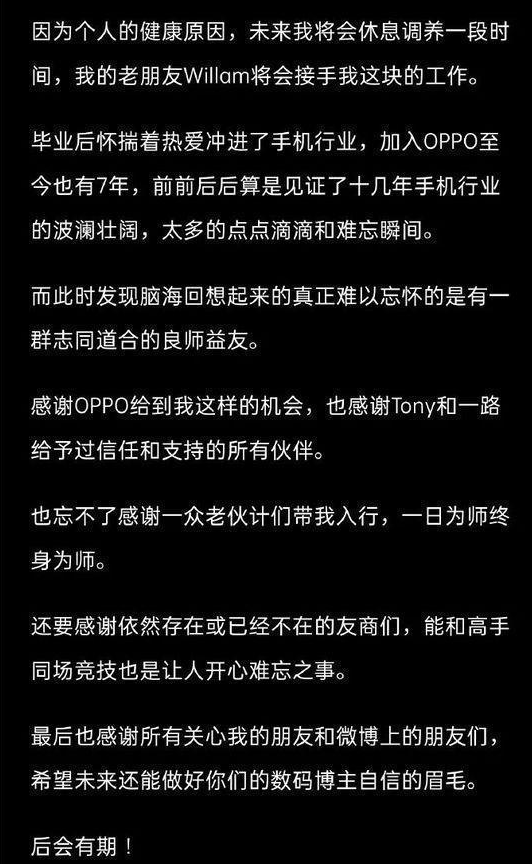 因为个人的健康原因，未来我将会休息调养一段时间，我的老朋友Willam将会接手我这块的工作。

毕业后怀揣着热爱冲进了手机行业，加入OPPO至今也有7年，前前后后算是见证了十几年手机行业的波澜壮阔，太多的点点滴滴和难忘瞬间。

而此时发现脑海回想起来的真正难以忘怀的是有一群志同道合的良师益友。

感谢OPPO给到我这样的机会，也感谢Tony和一路给予过信任和支持的所有伙伴。

也忘不了感谢一众老伙计们带我入行，一日为师终身为师。

还要感谢依然存在或已经不在的友商们，能和高手同场竞技也是让人开心难忘之事。

最后也感谢所有关心我的朋友和微博上的朋友们，希望未来还能做好你们的数码博主自信的眉毛。

后会有期！